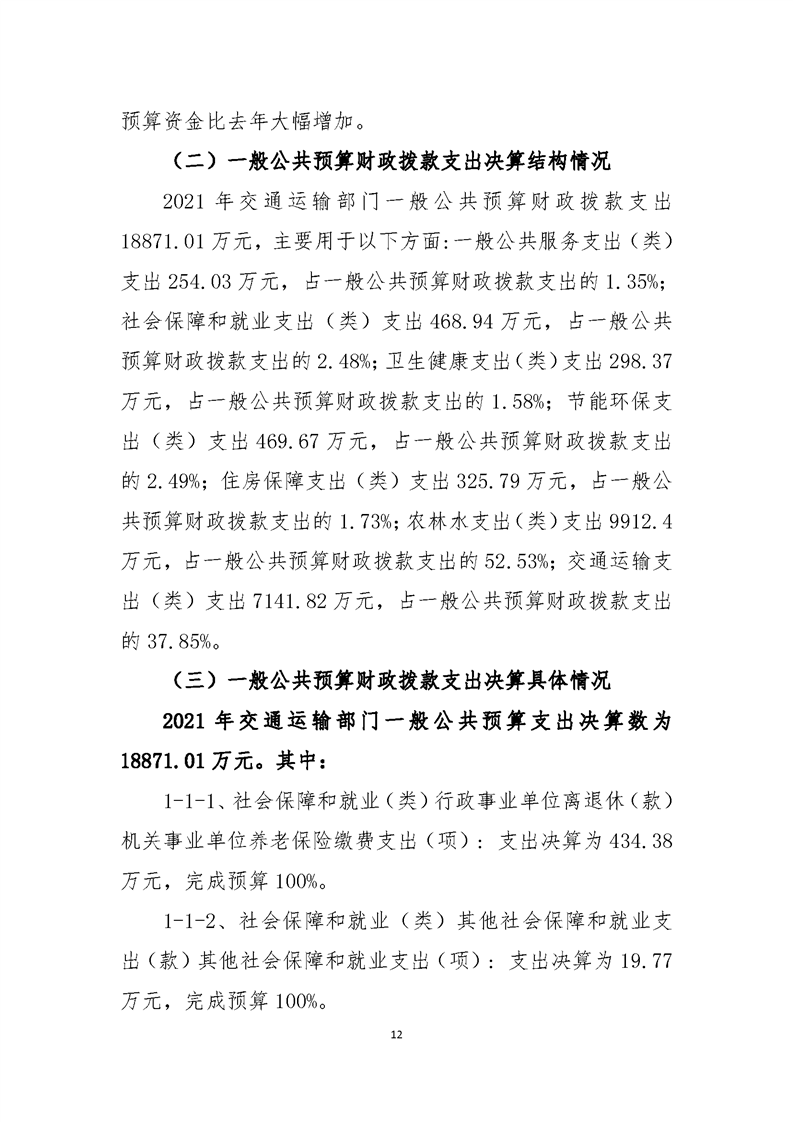 预算资金比去年大幅增加。

（二）一般公共预算财政拨款支出决算结构情况

2021 年交通运输部门一般公共预算财政拨款支出 18871.01 万元，主要用于以下方面:一般公共服务支出（类）支出 254.03 万元，占一般公共预算财政拨款支出的 1.35%；社会保障和就业支出（类）支出 468.94 万元，占一般公共预算财政拨款支出的 2.48%；卫生健康支出（类）支出 298.37 万元，占一般公共预算财政拨款支出的 1.58%；节能环保支出（类）支出 469.67 万元，占一般公共预算财政拨款支出的 2.49%；住房保障支出（类）支出 325.79 万元，占一般公共预算财政拨款支出的 1.73%；农林水支出（类）支出 9912.4 万元，占一般公共预算财政拨款支出的 52.53%；交通运输支出（类）支出 7141.82 万元，占一般公共预算财政拨款支出的 37.85%。

（三）一般公共预算财政拨款支出决算具体情况

2021 年交通运输部门一般公共预算支出决算数为 18871.01 万元。其中：

1-1-1、社会保障和就业（类）行政事业单位离退休（款）机关事业单位养老保险缴费支出（项）：支出决算为 434.38 万元，完成预算 100%。

1-1-2、社会保障和就业（类）其他社会保障和就业支出（款）其他社会保障和就业支出（项）：支出决算为 19.77 万元，完成预算 100%。

12